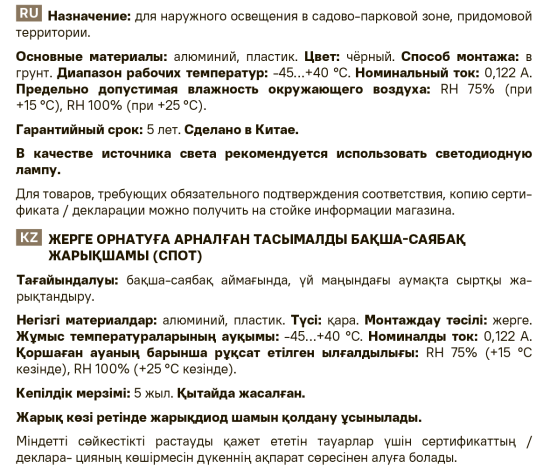 RU **Назначение:** для наружного освещения в садово-парковой зоне, придомовой территории.

**Основные материалы:** алюминий, пластик. **Цвет:** чёрный. **Способ монтажа:** в грунт. **Диапазон рабочих температур:** -45...+40 °C. **Номинальный ток:** 0,122 А. **Предельно допустимая влажность окружающего воздуха:** RH 75% (при +15 °C), RH 100% (при +25 °C).

**Гарантийный срок:** 5 лет. **Сделано в Китае.**

**В качестве источника света рекомендуется использовать светодиодную лампу.**

Для товаров, требующих обязательного подтверждения соответствия, копию сертификата / декларации можно получить на стойке информации магазина.

KZ **ЖЕРГЕ ОРНАТУҒА АРНАЛҒАН ТАСЫМАЛДЫ БАҚША-САЯБАҚ ЖАРЫҚШАМЫ (СПОТ)**

**Тағайындалуы:** бақша-саябақ аймағында, үй маңындағы аумақта сыртқы жарықтандыру.

**Негізгі материалдар:** алюминий, пластик. **Түсі:** қара. **Монтаждау тәсілі:** жерге. **Жұмыс температураларының ауқымы:** -45...+40 °C. **Номиналды ток:** 0,122 А. **Қоршаған ауаның барынша рұқсат етілген ылғалдылығы:** RH 75% (+15 °C кезінде), RH 100% (+25 °C кезінде).

**Кепілдік мерзімі:** 5 жыл. **Қытайда жасалған.**

**Жарық көзі ретінде жарықдиод шамын қолдану ұсынылады.**

Міндетті сәйкестікті растауды қажет ететін тауарлар үшін сертификаттың / деклара- цияның көшірмесін дүкеннің ақпарат сөресінен алуға болады.